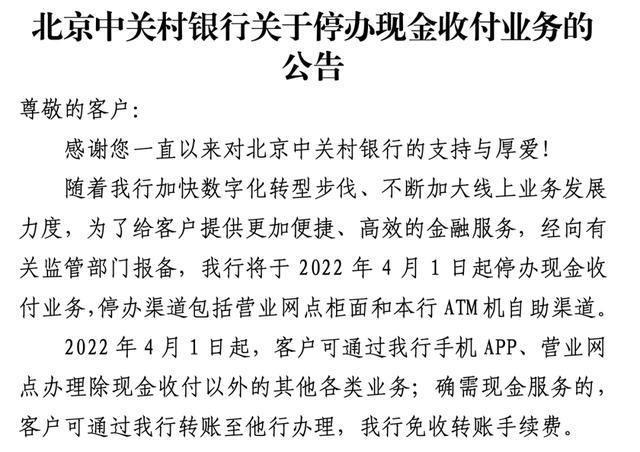 北京中关村银行关于停办现金收付业务的公告

尊敬的客户：

感谢您一直以来对北京中关村银行的支持与厚爱！

随着我行加快数字化转型步伐、不断加大线上业务发展力度，为了给客户提供更加便捷、高效的金融服务，经向有关监管部门报备，我行将于 2022 年 4 月 1 日起停办现金收付业务，停办渠道包括营业网点柜面和本行 ATM 机自助渠道。

2022 年 4 月 1 日起，客户可通过我行手机 APP、营业网点办理除现金收付以外的其他各类业务；确需现金服务的，客户可通过我行转账至他行办理，我行免收转账手续费。